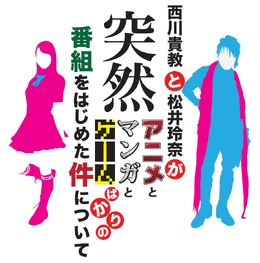 西川貴教と松井玲奈が突然アニメとマンガとゲームばかりの番組をはじめた件について